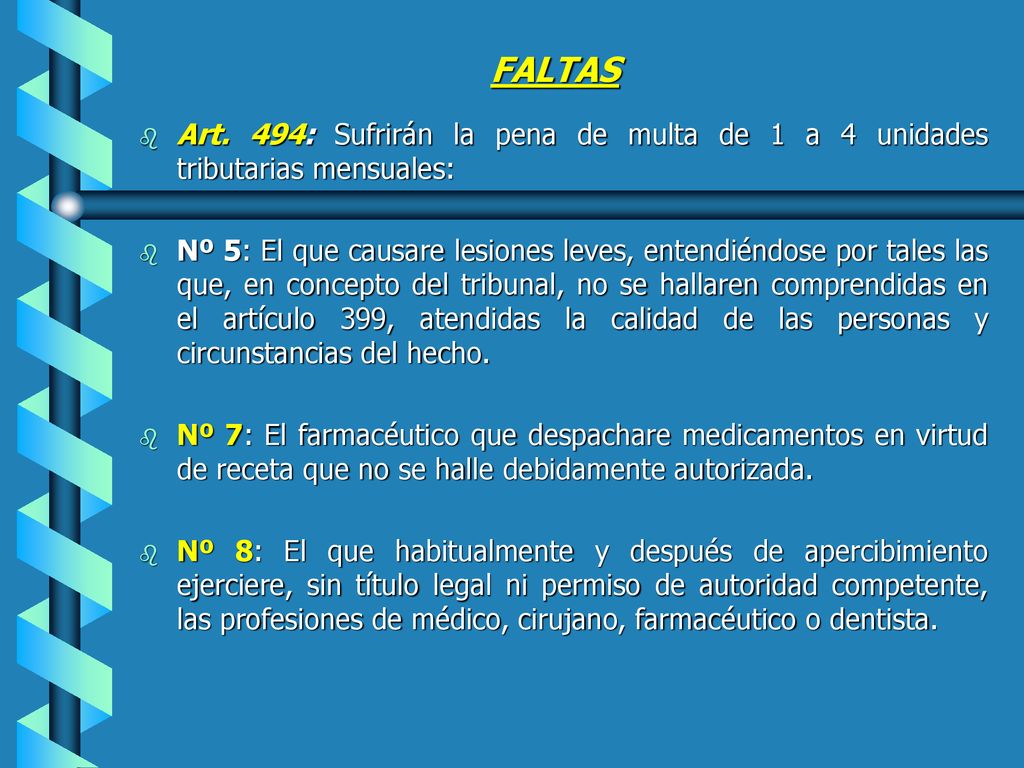 FALTAS

Art. 494: Sufrirán la pena de multa de 1 a 4 unidades tributarias mensuales:

Nº 5: El que causare lesiones leves, entendiéndose por tales las que, en concepto del tribunal, no se hallaren comprendidas en el artículo 399, atendidas la calidad de las personas y circunstancias del hecho.

Nº 7: El farmacéutico que despachare medicamentos en virtud de receta que no se halle debidamente autorizada.

Nº 8: El que habitualmente y después de apercibimiento ejerciere, sin título legal ni permiso de autoridad competente, las profesiones de médico, cirujano, farmacéutico o dentista.